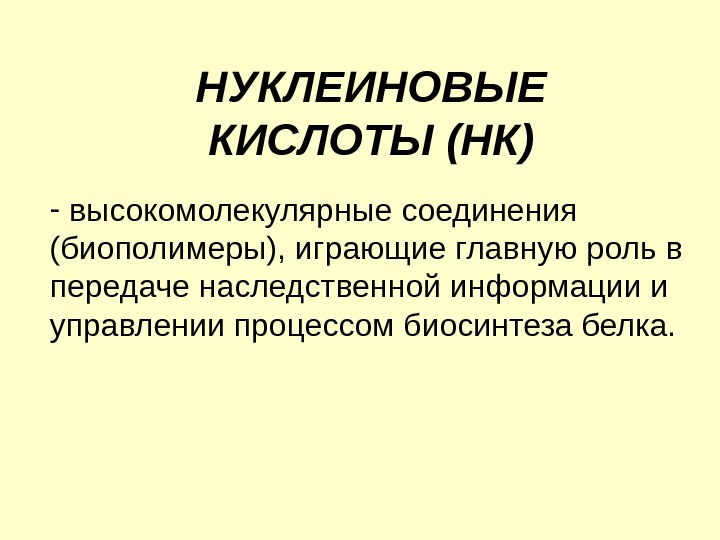 НУКЛЕИНОВЫЕ
КИСЛОТЫ (НК)

- высокомолекулярные соединения (биополимеры), играющие главную роль в передаче наследственной информации и управлении процессом биосинтеза белка.